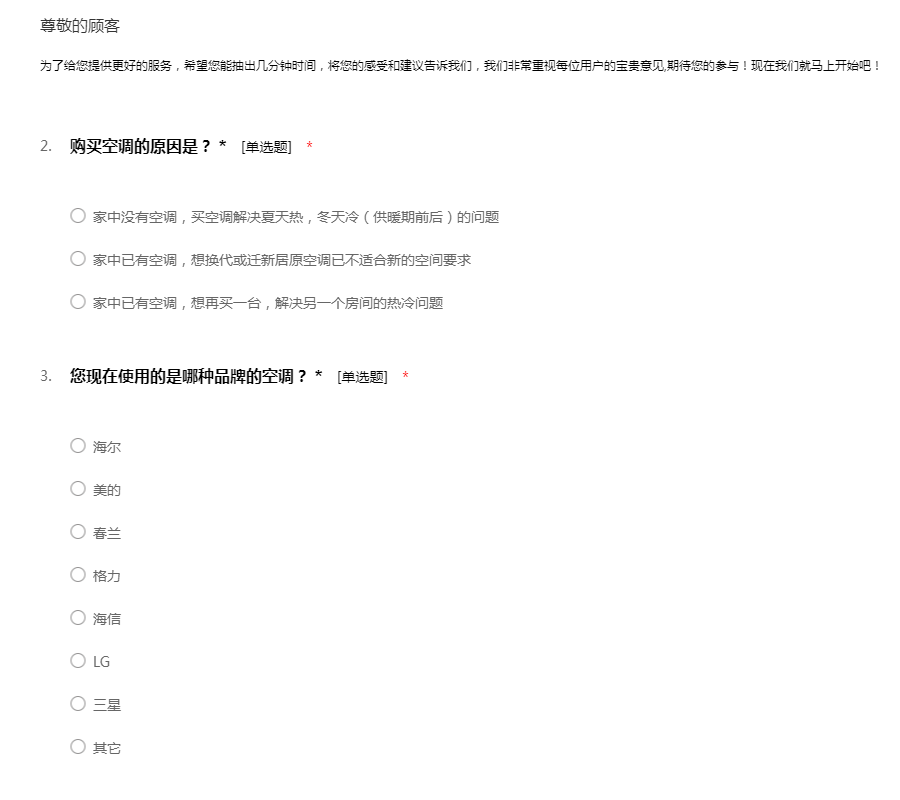 尊敬的顾客

为了给您提供更好的服务，希望您能抽出几分钟时间，将您的感受和建议告诉我们，我们非常重视每位用户的宝贵意见,期待您的参与！现在我们就马上开始吧！

2. 购买空调的原因是？ * [单选题] *

○ 家中没有空调，买空调解决夏天热，冬天冷（供暖期前后）的问题

○ 家中已有空调，想换代或迁新居原空调已不适合新的空间要求

○ 家中已有空调，想再买一台，解决另一个房间的热冷问题

3. 您现在使用的是哪种品牌的空调？ * [单选题] *

○ 海尔

○ 美的

○ 春兰

○ 格力

○ 海信

○ LG

○ 三星

○ 其它